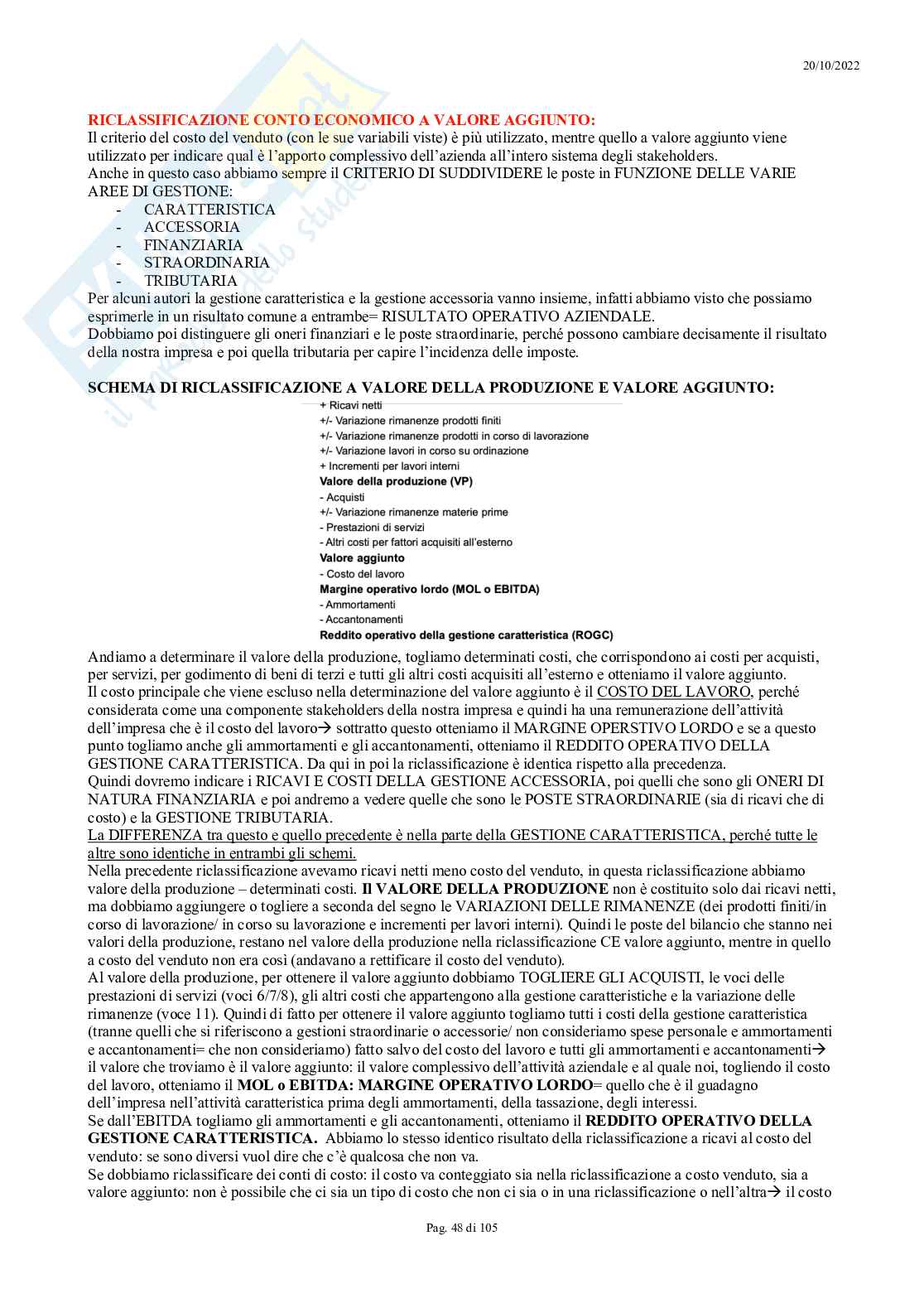 20/10/2022

RICLASSIFICAZIONE CONTO ECONOMICO A VALORE AGGIUNTO:
Il criterio del costo del venduto (con le sue variabili viste) è più utilizzato, mentre quello a valore aggiunto viene utilizzato per indicare qual è l'apporto complessivo dell'azienda all'intero sistema degli stakeholders.
Anche in questo caso abbiamo sempre il CRITERIO DI SUDDIVIDERE le poste in FUNZIONE DELLE VARIE AREE DI GESTIONE:
- CARATTERISTICA
- ACCESSORIA
- FINANZIARIA
- STRAORDINARIA
- TRIBUTARIA
Per alcuni autori la gestione caratteristica e la gestione accessoria vanno insieme, infatti abbiamo visto che possiamo esprimerle in un risultato comune a entrambe= RISULTATO OPERATIVO AZIENDALE.
Dobbiamo poi distinguere gli oneri finanziari e le poste straordinarie, perché possono cambiare decisamente il risultato della nostra impresa e poi quella tributaria per capire l'incidenza delle imposte.

SCHEMA DI RICLASSIFICAZIONE A VALORE DELLA PRODUZIONE E VALORE AGGIUNTO:
+ Ricavi netti
+/- Variazione rimanenze prodotti finiti
+/- Variazione rimanenze prodotti in corso di lavorazione
+/- Variazione lavori in corso su ordinazione
+ Incrementi per lavori interni
Valore della produzione (VP)
- Acquisti
+/- Variazione rimanenze materie prime
- Prestazioni di servizi
- Altri costi per fattori acquisiti all'esterno
Valore aggiunto
- Costo del lavoro
Margine operativo lordo (MOL o EBITDA)
- Ammortamenti
- Accantonamenti
Reddito operativo della gestione caratteristica (ROGC)

Andiamo a determinare il valore della produzione, togliamo determinati costi, che corrispondono ai costi per acquisti, per servizi, per godimento di beni di terzi e tutti gli altri costi acquisiti all'esterno e otteniamo il valore aggiunto.
Il costo principale che viene escluso nella determinazione del valore aggiunto è il COSTO DEL LAVORO, perché considerata come una componente stakeholders della nostra impresa e quindi ha una remunerazione dell'attività dell'impresa che è il costo del lavoro→ sottratto questo otteniamo il MARGINE OPERSTIVO LORDO e se a questo punto togliamo anche gli ammortamenti e gli accantonamenti, otteniamo il REDDITO OPERATIVO DELLA GESTIONE CARATTERISTICA. Da qui in poi la riclassificazione è identica rispetto alla precedenza.
Quindi dovremo indicare i RICAVI E COSTI DELLA GESTIONE ACCESSORIA, poi quelli che sono gli ONERI DI NATURA FINANZIARIA e poi andremo a vedere quelle che sono le POSTE STRAORDINARIE (sia di ricavi che di costo) e la GESTIONE TRIBUTARIA.
La DIFFERENZA tra questo e quello precedente è nella parte della GESTIONE CARATTERISTICA, perché tutte le altre sono identiche in entrambi gli schemi.
Nella precedente riclassificazione avevamo ricavi netti meno costo del venduto, in questa riclassificazione abbiamo valore della produzione – determinati costi. Il VALORE DELLA PRODUZIONE non è costituito solo dai ricavi netti, ma dobbiamo aggiungere o togliere a seconda del segno le VARIAZIONI DELLE RIMANENZE (dei prodotti finiti/in corso di lavorazione/ in corso su lavorazione e incrementi per lavori interni). Quindi le poste del bilancio che stanno nei valori della produzione, restano nel valore della produzione nella riclassificazione CE valore aggiunto, mentre in quello a costo del venduto non era così (andavano a rettificare il costo del venduto).
Al valore della produzione, per ottenere il valore aggiunto dobbiamo TOGLIERE GLI ACQUISTI, le voci delle prestazioni di servizi (voci 6/7/8), gli altri costi che appartengono alla gestione caratteristiche e la variazione delle rimanenze (voce 11). Quindi di fatto per ottenere il valore aggiunto togliamo tutti i costi della gestione caratteristica (tranne quelli che si riferiscono a gestioni straordinarie o accessorie/ non consideriamo spese personale e ammortamenti e accantonamenti= che non consideriamo) fatto salvo del costo del lavoro e tutti gli ammortamenti e accantonamenti→ il valore che troviamo è il valore aggiunto: il valore complessivo dell'attività aziendale e al quale noi, togliendo il costo del lavoro, otteniamo il MOL o EBITDA: MARGINE OPERATIVO LORDO= quello che è il guadagno dell'impresa nell'attività caratteristica prima degli ammortamenti, della tassazione, degli interessi.
Se dall'EBITDA togliamo gli ammortamenti e gli accantonamenti, otteniamo il REDDITO OPERATIVO DELLA GESTIONE CARATTERISTICA. Abbiamo lo stesso identico risultato della riclassificazione a ricavi al costo del venduto: se sono diversi vuol dire che c'è qualcosa che non va.
Se dobbiamo riclassificare dei conti di costo: il costo va conteggiato sia nella riclassificazione a costo venduto, sia a valore aggiunto: non è possibile che ci sia un tipo di costo che non ci sia o in una riclassificazione o nell'altra→ il costo

Pag. 48 di 105